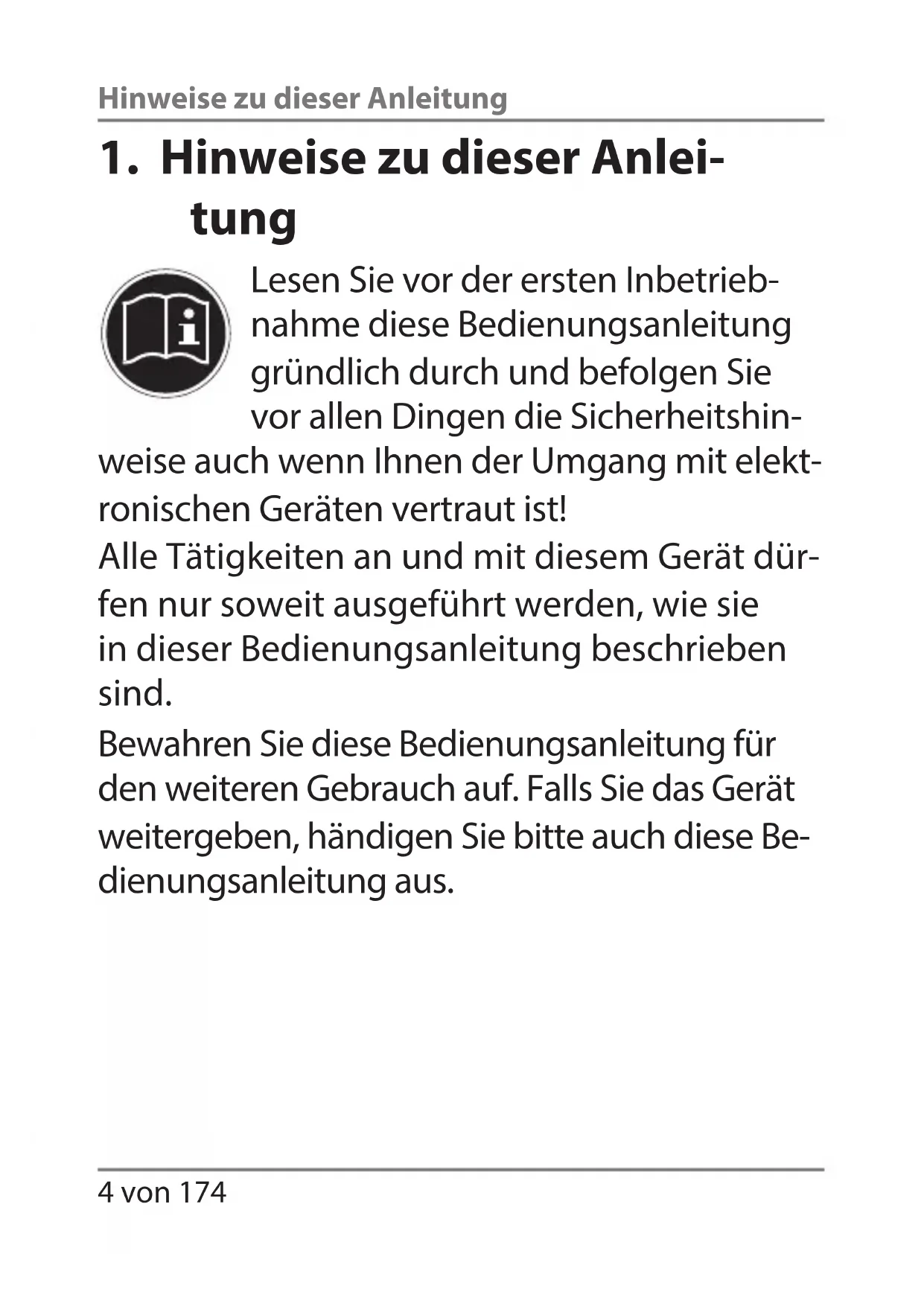 Hinweise zu dieser Anleitung

1. Hinweise zu dieser Anleitung

Lesen Sie vor der ersten Inbetriebnahme diese Bedienungsanleitung gründlich durch und befolgen Sie vor allen Dingen die Sicherheitshinweise auch wenn Ihnen der Umgang mit elektronischen Geräten vertraut ist!
Alle Tätigkeiten an und mit diesem Gerät dürfen nur soweit ausgeführt werden, wie sie in dieser Bedienungsanleitung beschrieben sind.

Bewahren Sie diese Bedienungsanleitung für den weiteren Gebrauch auf. Falls Sie das Gerät weitergeben, händigen Sie bitte auch diese Bedienungsanleitung aus.

4 von 174